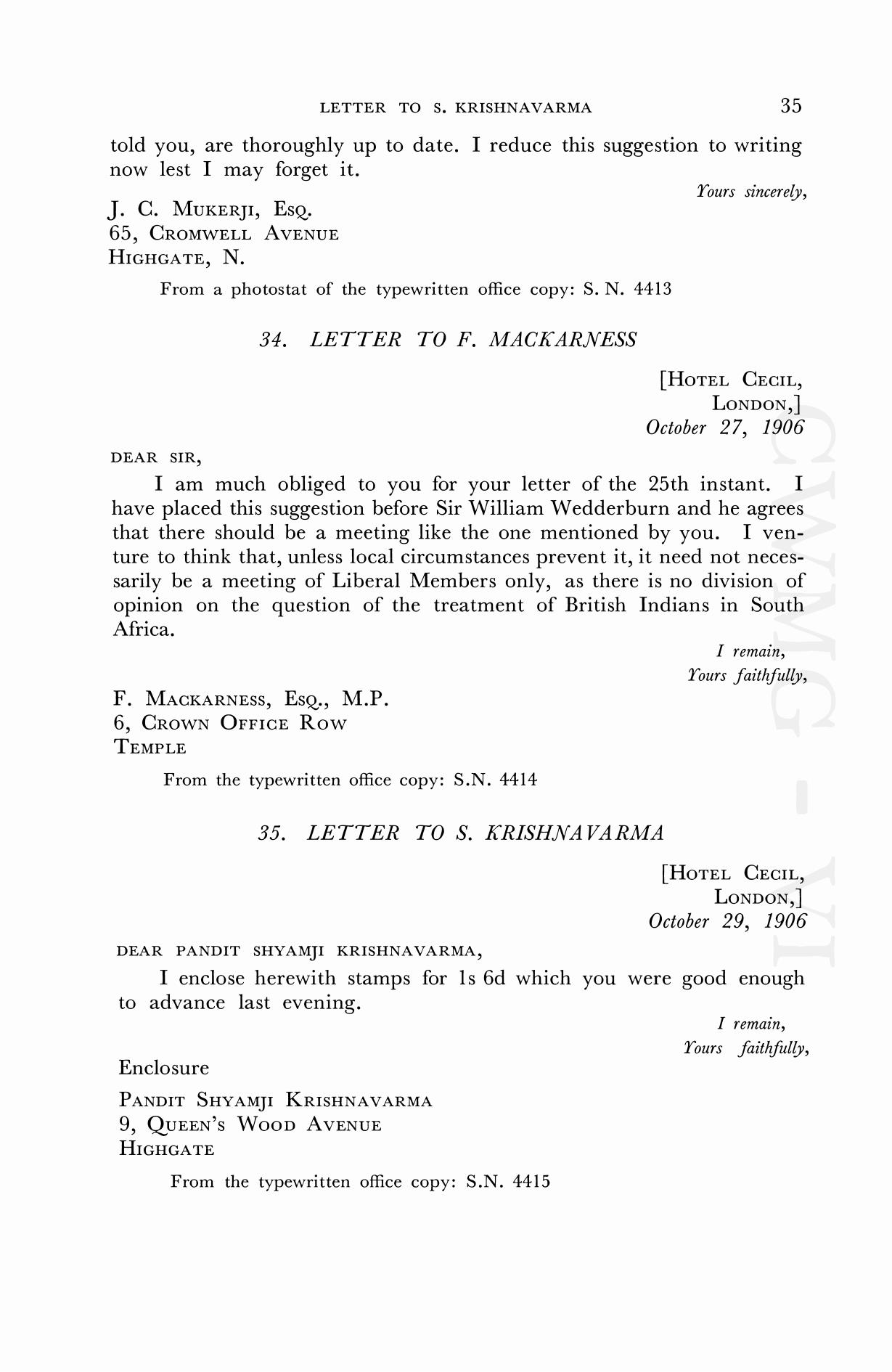 LETTER TO S. KRISHNAVARMA 35

told you, are thoroughly up to date. I reduce this suggestion to writing now lest I may forget it.

Yours sincerely,

J. C. MUKERJI, ESQ.
65, CROMWELL AVENUE
HIGHGATE, N.

From a photostat of the typewritten office copy: S. N. 4413

34. LETTER TO F. MACKARNESS

[HOTEL CECIL,
LONDON,]
October 27, 1906

DEAR SIR,

I am much obliged to you for your letter of the 25th instant. I have placed this suggestion before Sir William Wedderburn and he agrees that there should be a meeting like the one mentioned by you. I venture to think that, unless local circumstances prevent it, it need not necessarily be a meeting of Liberal Members only, as there is no division of opinion on the question of the treatment of British Indians in South Africa.

I remain,
Yours faithfully,

F. MACKARNESS, ESQ., M.P.
6, CROWN OFFICE ROW
TEMPLE

From the typewritten office copy: S.N. 4414

35. LETTER TO S. KRISHNAVARMA

[HOTEL CECIL,
LONDON,]
October 29, 1906

DEAR PANDIT SHYAMJI KRISHNAVARMA,

I enclose herewith stamps for 1s 6d which you were good enough to advance last evening.

I remain,
Yours faithfully,

Enclosure

PANDIT SHYAMJI KRISHNAVARMA
9, QUEEN'S WOOD AVENUE
HIGHGATE

From the typewritten office copy: S.N. 4415

CWMG - VI